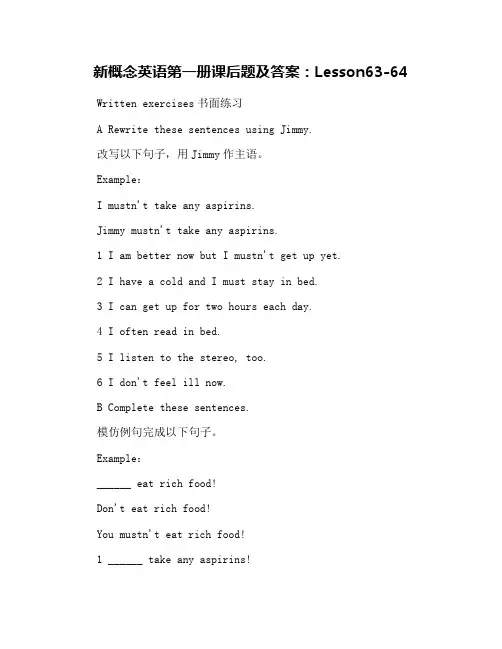 新概念英语第一册课后题及答案：Lesson63-64

Written exercises 书面练习

A Rewrite these sentences using Jimmy.

改写以下句子，用 Jimmy 作主语。

Example:

I mustn't take any aspirins.

Jimmy mustn't take any aspirins.

1 I am better now but I mustn't get up yet.

2 I have a cold and I must stay in bed.

3 I can get up for two hours each day.

4 I often read in bed.

5 I listen to the stereo, too.

6 I don't feel ill now.

B Complete these sentences.

模仿例句完成以下句子。

Example:

______ eat rich food!

Don't eat rich food!

You mustn't eat rich food!

1 ______ take any aspirins!